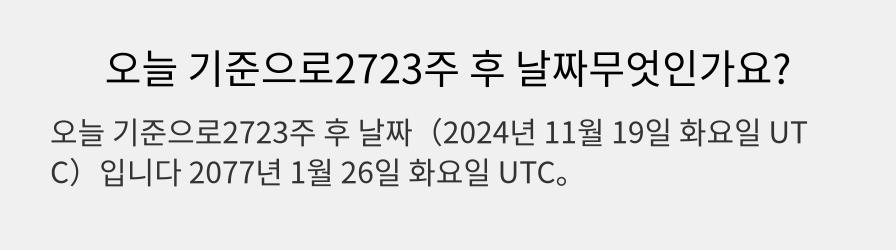 오늘 기준으로2723주 후 날짜무엇인가요?

오늘 기준으로2723주 후 날짜（2024년 11월 19일 화요일 UTC）입니다 2077년 1월 26일 화요일 UTC。